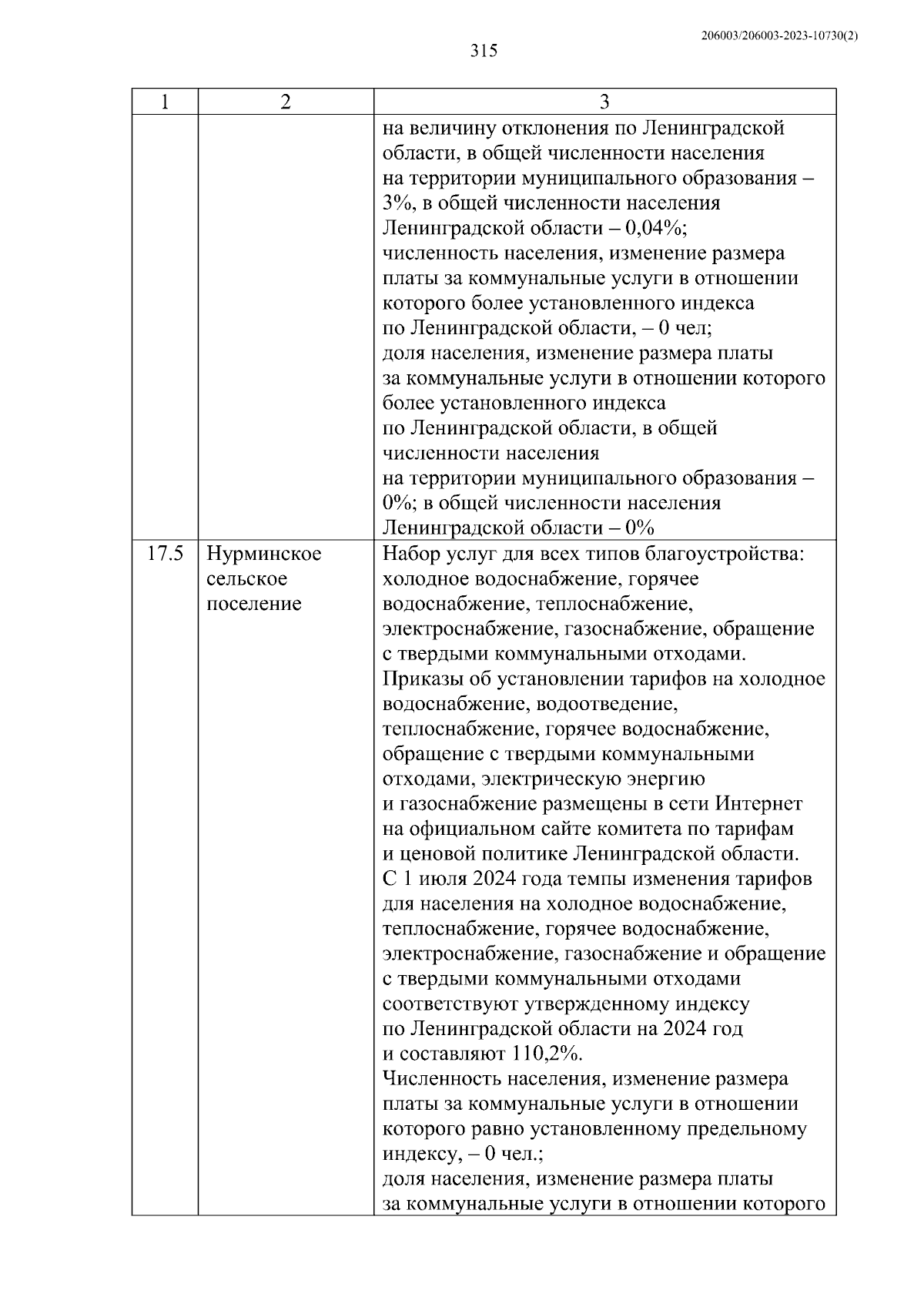 206003/206003-2023-10730(2)

315

| 1 | 2 | 3 |
|---|---|---|
| | | на величину отклонения по Ленинградской области, в общей численности населения на территории муниципального образования – 3%, в общей численности населения Ленинградской области – 0,04%; численность населения, изменение размера платы за коммунальные услуги в отношении которого более установленного индекса по Ленинградской области, – 0 чел; доля населения, изменение размера платы за коммунальные услуги в отношении которого более установленного индекса по Ленинградской области, в общей численности населения на территории муниципального образования – 0%; в общей численности населения Ленинградской области – 0% |
| 17.5 | Нурминское сельское поселение | Набор услуг для всех типов благоустройства: холодное водоснабжение, горячее водоснабжение, теплоснабжение, электроснабжение, газоснабжение, обращение с твердыми коммунальными отходами. Приказы об установлении тарифов на холодное водоснабжение, водоотведение, теплоснабжение, горячее водоснабжение, обращение с твердыми коммунальными отходами, электрическую энергию и газоснабжение размещены в сети Интернет на официальном сайте комитета по тарифам и ценовой политике Ленинградской области. С 1 июля 2024 года темпы изменения тарифов для населения на холодное водоснабжение, теплоснабжение, горячее водоснабжение, электроснабжение, газоснабжение и обращение с твердыми коммунальными отходами соответствуют утвержденному индексу по Ленинградской области на 2024 год и составляют 110,2%. Численность населения, изменение размера платы за коммунальные услуги в отношении которого равно установленному предельному индексу, – 0 чел.; доля населения, изменение размера платы за коммунальные услуги в отношении которого |